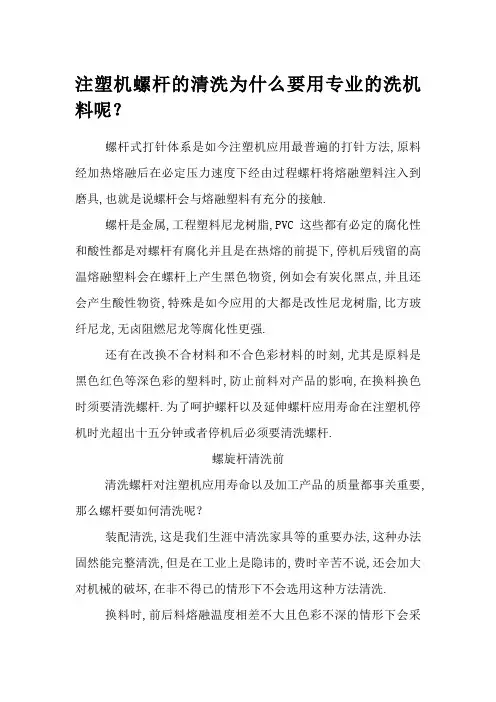 注塑机螺杆的清洗为什么要用专业的洗机料呢？

螺杆式打针体系是如今注塑机应用最普遍的打针方法,原料经加热熔融后在必定压力速度下经由过程螺杆将熔融塑料注入到磨具,也就是说螺杆会与熔融塑料有充分的接触.

螺杆是金属,工程塑料尼龙树脂,PVC 这些都有必定的腐化性和酸性都是对螺杆有腐化并且是在热熔的前提下,停机后残留的高温熔融塑料会在螺杆上产生黑色物资,例如会有炭化黑点,并且还会产生酸性物资,特殊是如今应用的大都是改性尼龙树脂,比方玻纤尼龙,无卤阻燃尼龙等腐化性更强.

还有在改换不合材料和不合色彩材料的时刻,尤其是原料是黑色红色等深色彩的塑料时,防止前料对产品的影响,在换料换色时须要清洗螺杆.为了呵护螺杆以及延伸螺杆应用寿命在注塑机停机时光超出十五分钟或者停机后必须要清洗螺杆.

螺旋杆清洗前

清洗螺杆对注塑机应用寿命以及加工产品的质量都事关重要,那么螺杆要如何清洗呢?

装配清洗,这是我们生涯中清洗家具等的重要办法,这种办法固然能完整清洗,但是在工业上是隐讳的,费时辛苦不说,还会加大对机械的破坏,在非不得已的情形下不会选用这种方法清洗.

换料时,前后料熔融温度相差不大且色彩不深的情形下会采